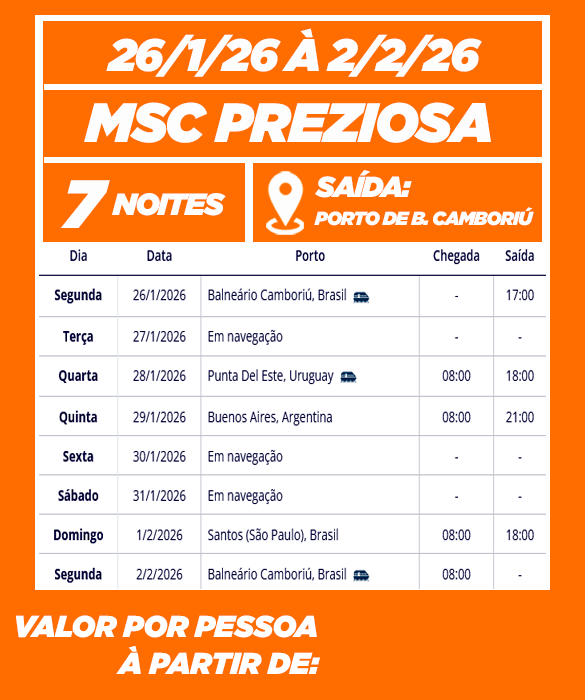 26/1/26 À 2/2/26

MSC PREZIOSA

7 NOITES

SAÍDA:
PORTO DE B. CAMBORIÚ

| Dia | Data | Porto | Chegada | Saída |
|---|---|---|---|---|
| Segunda | 26/1/2026 | Balneário Camboriú, Brasil | - | 17:00 |
| Terça | 27/1/2026 | Em navegação | - | - |
| Quarta | 28/1/2026 | Punta Del Este, Uruguay | 08:00 | 18:00 |
| Quinta | 29/1/2026 | Buenos Aires, Argentina | 08:00 | 21:00 |
| Sexta | 30/1/2026 | Em navegação | - | - |
| Sábado | 31/1/2026 | Em navegação | - | - |
| Domingo | 1/2/2026 | Santos (São Paulo), Brasil | 08:00 | 18:00 |
| Segunda | 2/2/2026 | Balneário Camboriú, Brasil | 08:00 | - |

VALOR POR PESSOA
À PARTIR DE: